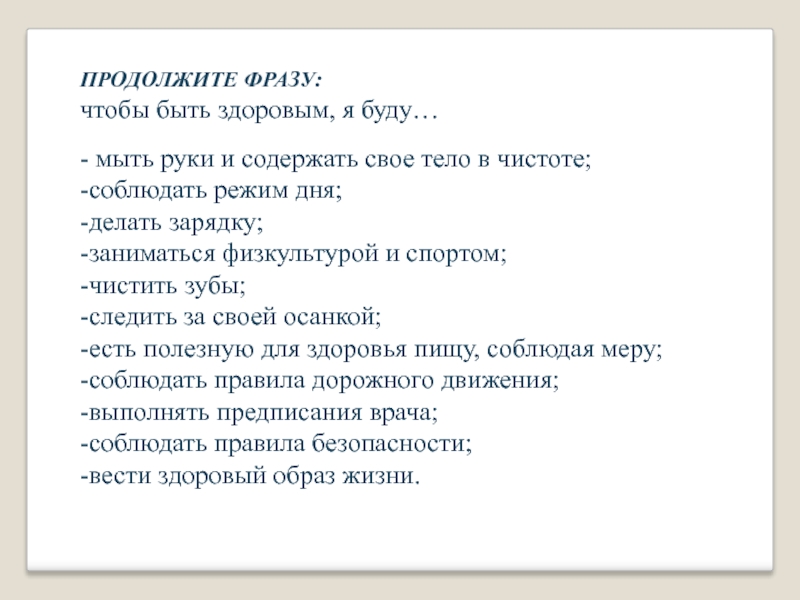 ПРОДОЛЖИТЕ ФРАЗУ:
чтобы быть здоровым, я буду…

- мыть руки и содержать свое тело в чистоте;
-соблюдать режим дня;
-делать зарядку;
-заниматься физкультурой и спортом;
-чистить зубы;
-следить за своей осанкой;
-есть полезную для здоровья пищу, соблюдая меру;
-соблюдать правила дорожного движения;
-выполнять предписания врача;
-соблюдать правила безопасности;
-вести здоровый образ жизни.